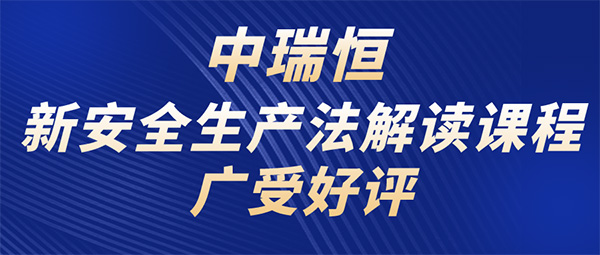 中瑞恒
新安全生产法解读课程
广受好评